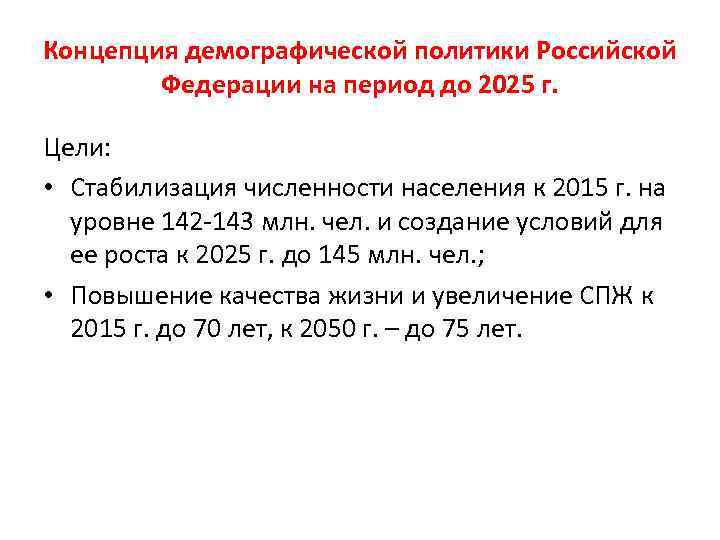 Концепция демографической политики Российской Федерации на период до 2025 г.

Цели:

• Стабилизация численности населения к 2015 г. на уровне 142-143 млн. чел. и создание условий для ее роста к 2025 г. до 145 млн. чел.;
• Повышение качества жизни и увеличение СПЖ к 2015 г. до 70 лет, к 2050 г. – до 75 лет.